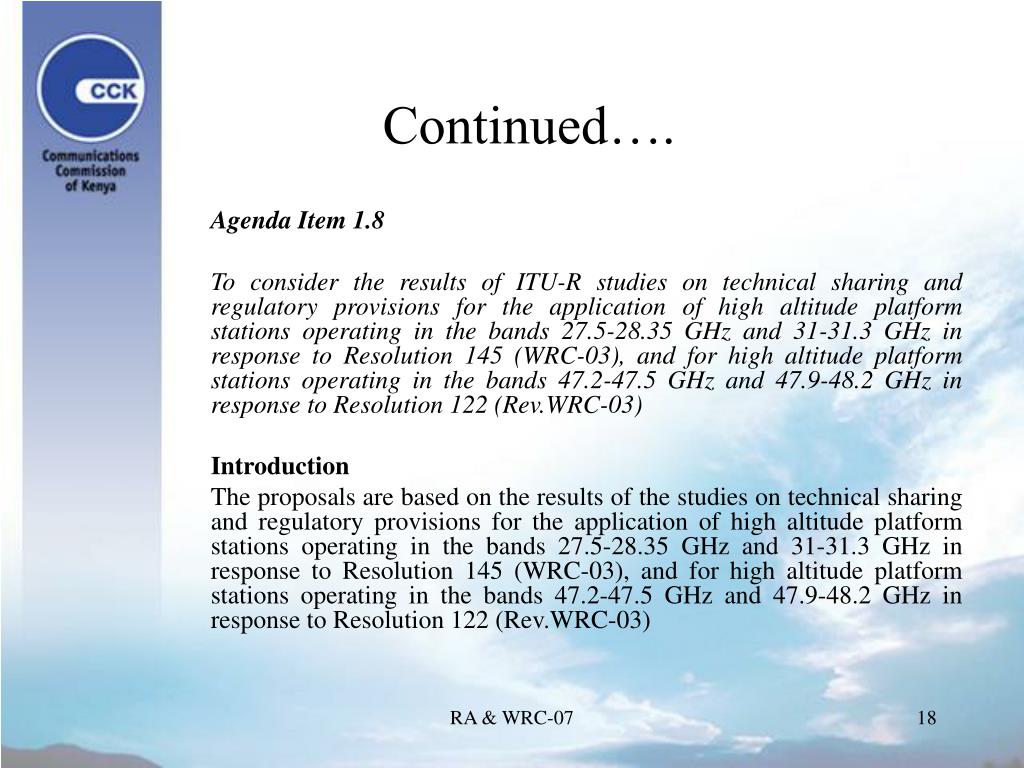 CCK

Communications Commission of Kenya

Continued….

Agenda Item 1.8

To consider the results of ITU-R studies on technical sharing and regulatory provisions for the application of high altitude platform stations operating in the bands 27.5-28.35 GHz and 31-31.3 GHz in response to Resolution 145 (WRC-03), and for high altitude platform stations operating in the bands 47.2-47.5 GHz and 47.9-48.2 GHz in response to Resolution 122 (Rev.WRC-03)

Introduction

The proposals are based on the results of the studies on technical sharing and regulatory provisions for the application of high altitude platform stations operating in the bands 27.5-28.35 GHz and 31-31.3 GHz in response to Resolution 145 (WRC-03), and for high altitude platform stations operating in the bands 47.2-47.5 GHz and 47.9-48.2 GHz in response to Resolution 122 (Rev.WRC-03)

RA & WRC-07

18